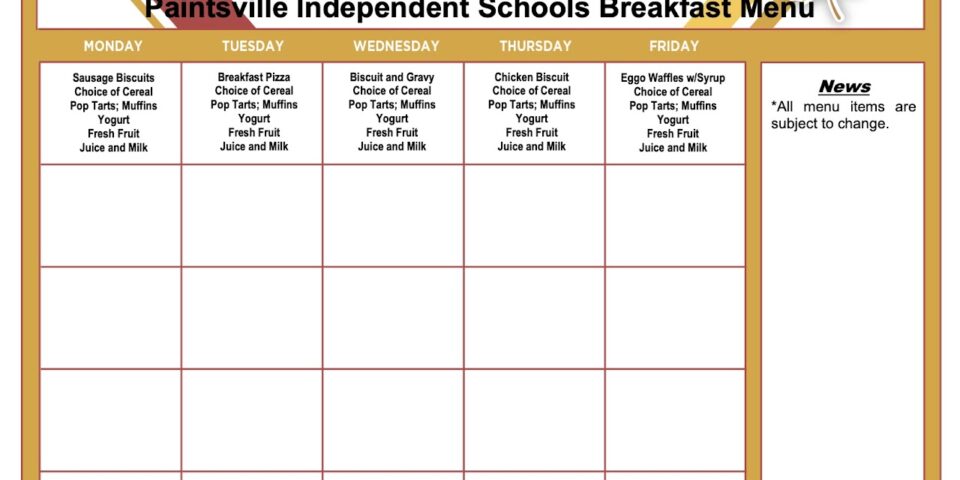 Paintsville Independent Schools Breakfast Menu

| MONDAY | TUESDAY | WEDNESDAY | THURSDAY | FRIDAY |
|---|---|---|---|---|
| Sausage Biscuits Choice of Cereal Pop Tarts; Muffins Yogurt Fresh Fruit Juice and Milk | Breakfast Pizza Choice of Cereal Pop Tarts; Muffins Yogurt Fresh Fruit Juice and Milk | Biscuit and Gravy Choice of Cereal Pop Tarts; Muffins Yogurt Fresh Fruit Juice and Milk | Chicken Biscuit Choice of Cereal Pop Tarts; Muffins Yogurt Fresh Fruit Juice and Milk | Eggo Waffles w/Syrup Choice of Cereal Pop Tarts; Muffins Yogurt Fresh Fruit Juice and Milk |
| | | | | |
| | | | | |
| | | | | |

News
*All menu items are subject to change.